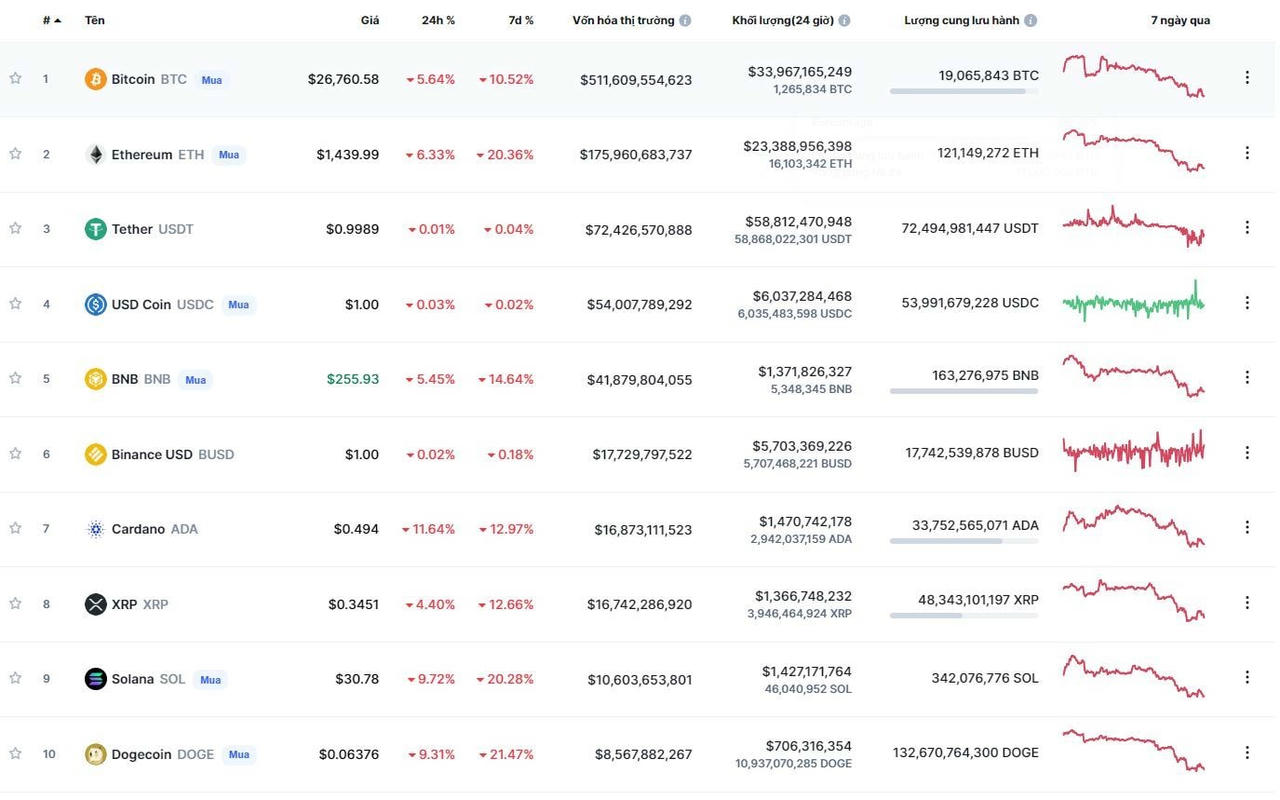 | # | Tên | Giá | 24h % | 7d % | Vốn hóa thị trường | Khối lượng(24 giờ) | Lượng cung lưu hành | 7 ngày qua |
|---|---|---|---|---|---|---|---|---|
| 1 | Bitcoin BTC Mua | $26,760.58 | 5.64% | 10.52% | $511,609,554,623 | $33,967,165,249 1,265,834 BTC | 19,065,843 BTC | |
| 2 | Ethereum ETH Mua | $1,439.99 | 6.33% | 20.36% | $175,960,683,737 | $23,388,956,398 16,103,342 ETH | 121,149,272 ETH | |
| 3 | Tether USDT | $0.9989 | 0.01% | 0.04% | $72,426,570,888 | $58,812,470,948 58,868,022,301 USDT | 72,494,981,447 USDT | |
| 4 | USD Coin USDC Mua | $1.00 | 0.03% | 0.02% | $54,007,789,292 | $6,037,284,468 6,035,483,598 USDC | 53,991,679,228 USDC | |
| 5 | BNB BNB Mua | $255.93 | 5.45% | 14.64% | $41,879,804,055 | $1,371,826,327 5,348,345 BNB | 163,276,975 BNB | |
| 6 | Binance USD BUSD | $1.00 | 0.02% | 0.18% | $17,729,797,522 | $5,703,369,226 5,707,468,221 BUSD | 17,742,539,878 BUSD | |
| 7 | Cardano ADA | $0.494 | 11.64% | 12.97% | $16,873,111,523 | $1,470,742,178 2,942,037,159 ADA | 33,752,565,071 ADA | |
| 8 | XRP XRP | $0.3451 | 4.40% | 12.66% | $16,742,286,920 | $1,366,748,232 3,946,464,924 XRP | 48,343,101,197 XRP | |
| 9 | Solana SOL Mua | $30.78 | 9.72% | 20.28% | $10,603,653,801 | $1,427,171,764 46,040,952 SOL | 342,076,776 SOL | |
| 10 | Dogecoin DOGE Mua | $0.06376 | 9.31% | 21.47% | $8,567,882,267 | $706,316,354 10,937,070,285 DOGE | 132,670,764,300 DOGE | |